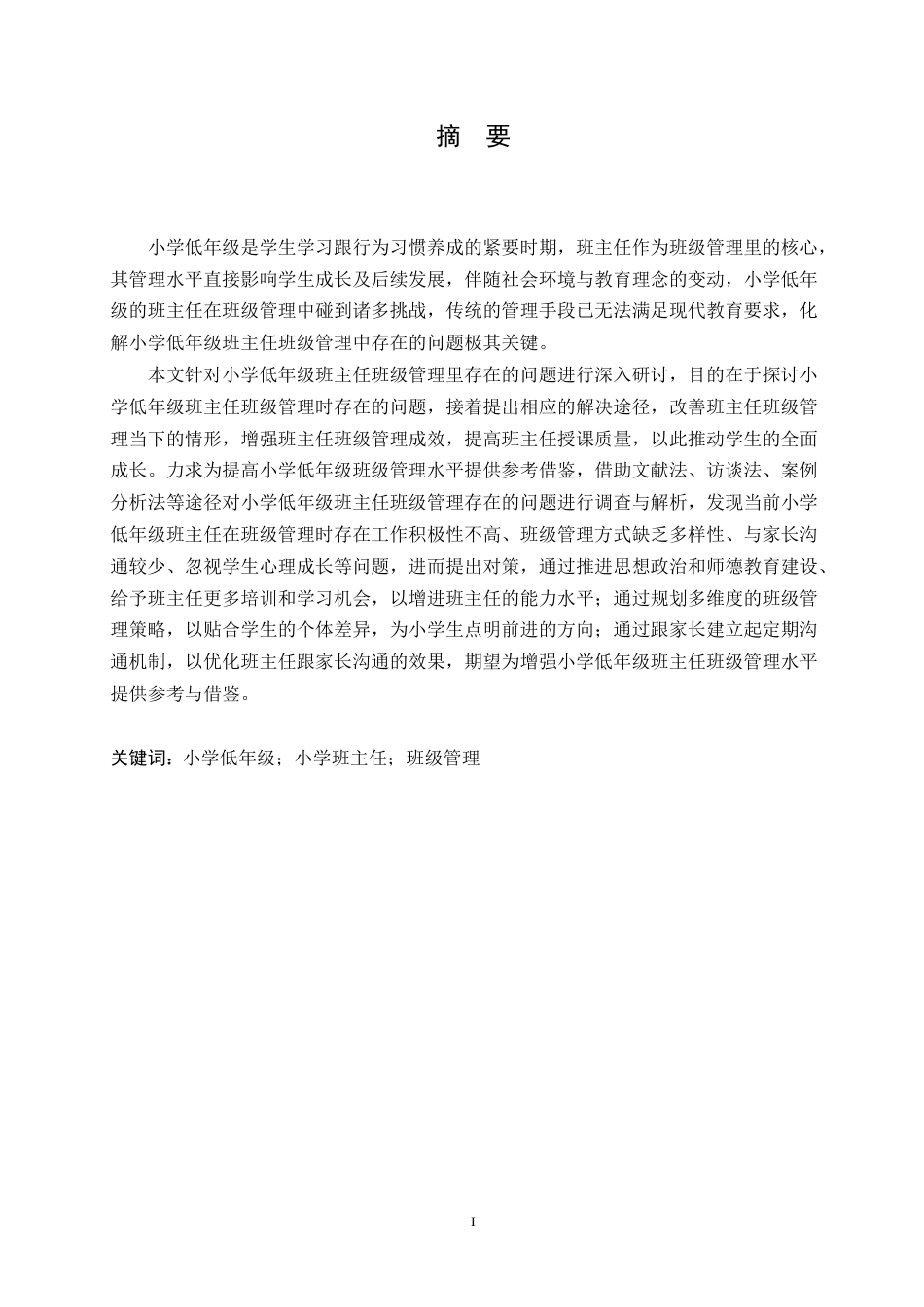 摘　要

小学低年级是学生学习跟行为习惯养成的紧要时期，班主任作为班级管理里的核心，其管理水平直接影响学生成长及后续发展，伴随社会环境与教育理念的变动，小学低年级的班主任在班级管理中碰到诸多挑战，传统的管理手段已无法满足现代教育要求，化解小学低年级班主任班级管理中存在的问题极其关键。

本文针对小学低年级班主任班级管理里存在的问题进行深入研讨，目的在于探讨小学低年级班主任班级管理时存在的问题，接着提出相应的解决途径，改善班主任班级管理当下的情形，增强班主任班级管理成效，提高班主任授课质量，以此推动学生的全面成长。力求为提高小学低年级班级管理水平提供参考借鉴，借助文献法、访谈法、案例分析法等途径对小学低年级班主任班级管理存在的问题进行调查与解析，发现当前小学低年级班主任在班级管理时存在工作积极性不高、班级管理方式缺乏多样性、与家长沟通较少、忽视学生心理成长等问题，进而提出对策，通过推进思想政治和师德教育建设、给予班主任更多培训和学习机会，以增进班主任的能力水平；通过规划多维度的班级管理策略，以贴合学生的个体差异，为小学生点明前进的方向；通过跟家长建立起定期沟通机制，以优化班主任跟家长沟通的效果，期望为增强小学低年级班主任班级管理水平提供参考与借鉴。

关键词：小学低年级；小学班主任；班级管理

I